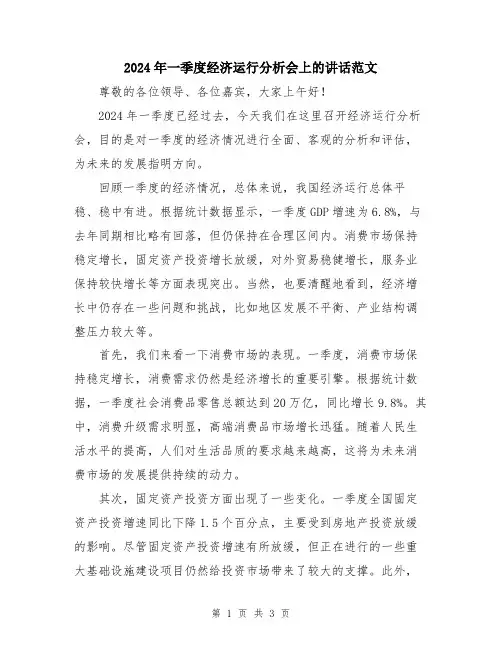 2024年一季度经济运行分析会上的讲话范文

尊敬的各位领导、各位嘉宾，大家上午好！

2024年一季度已经过去，今天我们在这里召开经济运行分析会，目的是对一季度的经济情况进行全面、客观的分析和评估，为未来的发展指明方向。

回顾一季度的经济情况，总体来说，我国经济运行总体平稳、稳中有进。根据统计数据显示，一季度GDP增速为6.8%，与去年同期相比略有回落，但仍保持在合理区间内。消费市场保持稳定增长，固定资产投资增长放缓，对外贸易稳健增长，服务业保持较快增长等方面表现突出。当然，也要清醒地看到，经济增长中仍存在一些问题和挑战，比如地区发展不平衡、产业结构调整压力较大等。

首先，我们来看一下消费市场的表现。一季度，消费市场保持稳定增长，消费需求仍然是经济增长的重要引擎。根据统计数据，一季度社会消费品零售总额达到20万亿，同比增长9.8%。其中，消费升级需求明显，高端消费品市场增长迅猛。随着人民生活水平的提高，人们对生活品质的要求越来越高，这将为未来消费市场的发展提供持续的动力。

其次，固定资产投资方面出现了一些变化。一季度全国固定资产投资增速同比下降1.5个百分点，主要受到房地产投资放缓的影响。尽管固定资产投资增速有所放缓，但正在进行的一些重大基础设施建设项目仍然给投资市场带来了较大的支撑。此外，

第 1 页 共 3 页